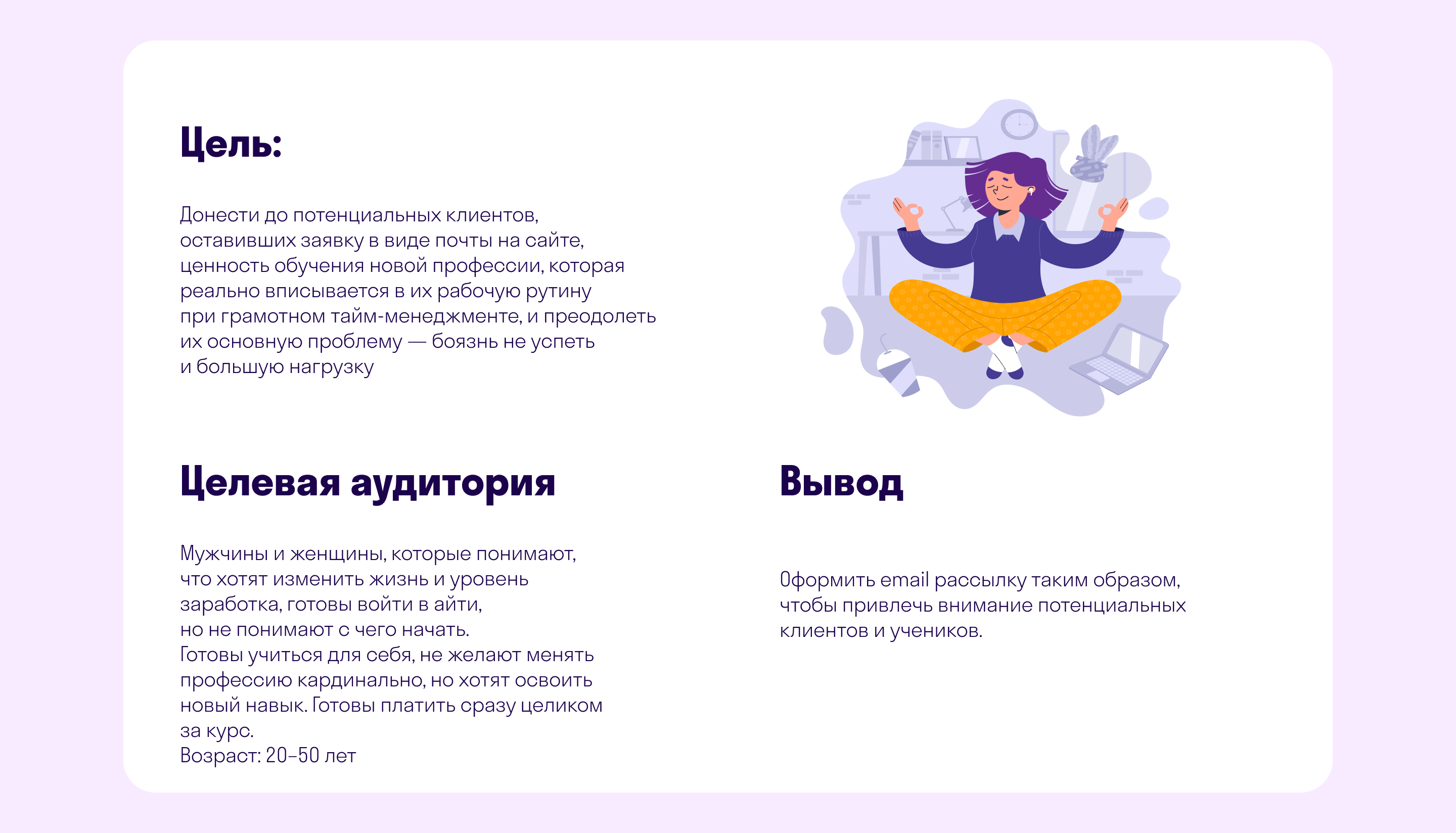 Цель:

Донести до потенциальных клиентов, оставивших заявку в виде почты на сайте, ценность обучения новой профессии, которая реально вписывается в их рабочую рутину при грамотном тайм-менеджменте, и преодолеть их основную проблему — боязнь не успеть и большую нагрузку

Целевая аудитория

Мужчины и женщины, которые понимают, что хотят изменить жизнь и уровень заработка, готовы войти в айти, но не понимают с чего начать.
Готовы учиться для себя, не желают менять профессию кардинально, но хотят освоить новый навык. Готовы платить сразу целиком за курс.
Возраст: 20–50 лет

Вывод

Оформить email рассылку таким образом, чтобы привлечь внимание потенциальных клиентов и учеников.